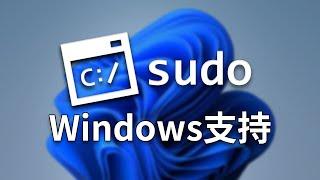 c:/ sudo
Windows支持